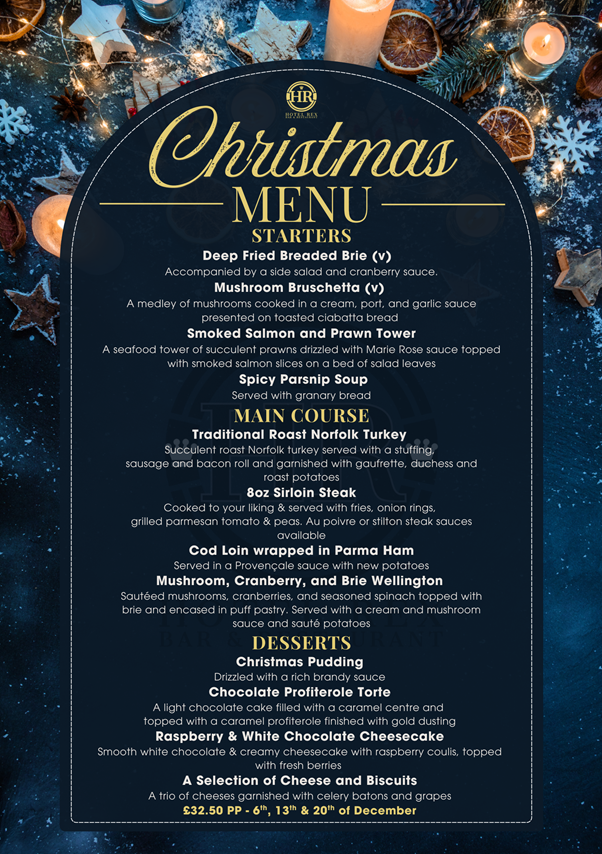 HR
HOTEL REX

Christmas
MENU

STARTERS

Deep Fried Breaded Brie (v)
Accompanied by a side salad and cranberry sauce.

Mushroom Bruschetta (v)
A medley of mushrooms cooked in a cream, port, and garlic sauce presented on toasted ciabatta bread

Smoked Salmon and Prawn Tower
A seafood tower of succulent prawns drizzled with Marie Rose sauce topped with smoked salmon slices on a bed of salad leaves

Spicy Parsnip Soup
Served with granary bread

MAIN COURSE

Traditional Roast Norfolk Turkey
Succulent roast Norfolk turkey served with a stuffing, sausage and bacon roll and garnished with gaufrette, duchess and roast potatoes

8oz Sirloin Steak
Cooked to your liking & served with fries, onion rings, grilled parmesan tomato & peas. Au poivre or stilton steak sauces available

Cod Loin wrapped in Parma Ham
Served in a Provençale sauce with new potatoes

Mushroom, Cranberry, and Brie Wellington
Sautéed mushrooms, cranberries, and seasoned spinach topped with brie and encased in puff pastry. Served with a cream and mushroom sauce and sauté potatoes

DESSERTS

Christmas Pudding
Drizzled with a rich brandy sauce

Chocolate Profiterole Torte
A light chocolate cake filled with a caramel centre and topped with a caramel profiterole finished with gold dusting

Raspberry & White Chocolate Cheesecake
Smooth white chocolate & creamy cheesecake with raspberry coulis, topped with fresh berries

A Selection of Cheese and Biscuits
A trio of cheeses garnished with celery batons and grapes

£32.50 PP - 6$^{th}$, 13$^{th}$ & 20$^{th}$ of December